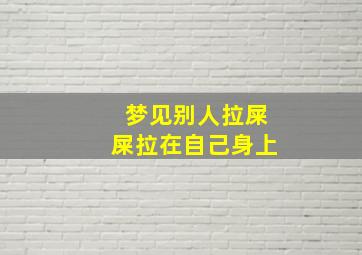 梦见别人拉屎
屎拉在自己身上